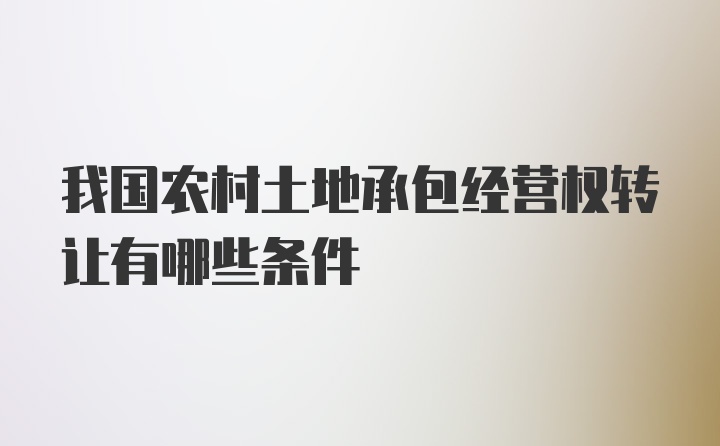 我国农村土地承包经营权转让有哪些条件